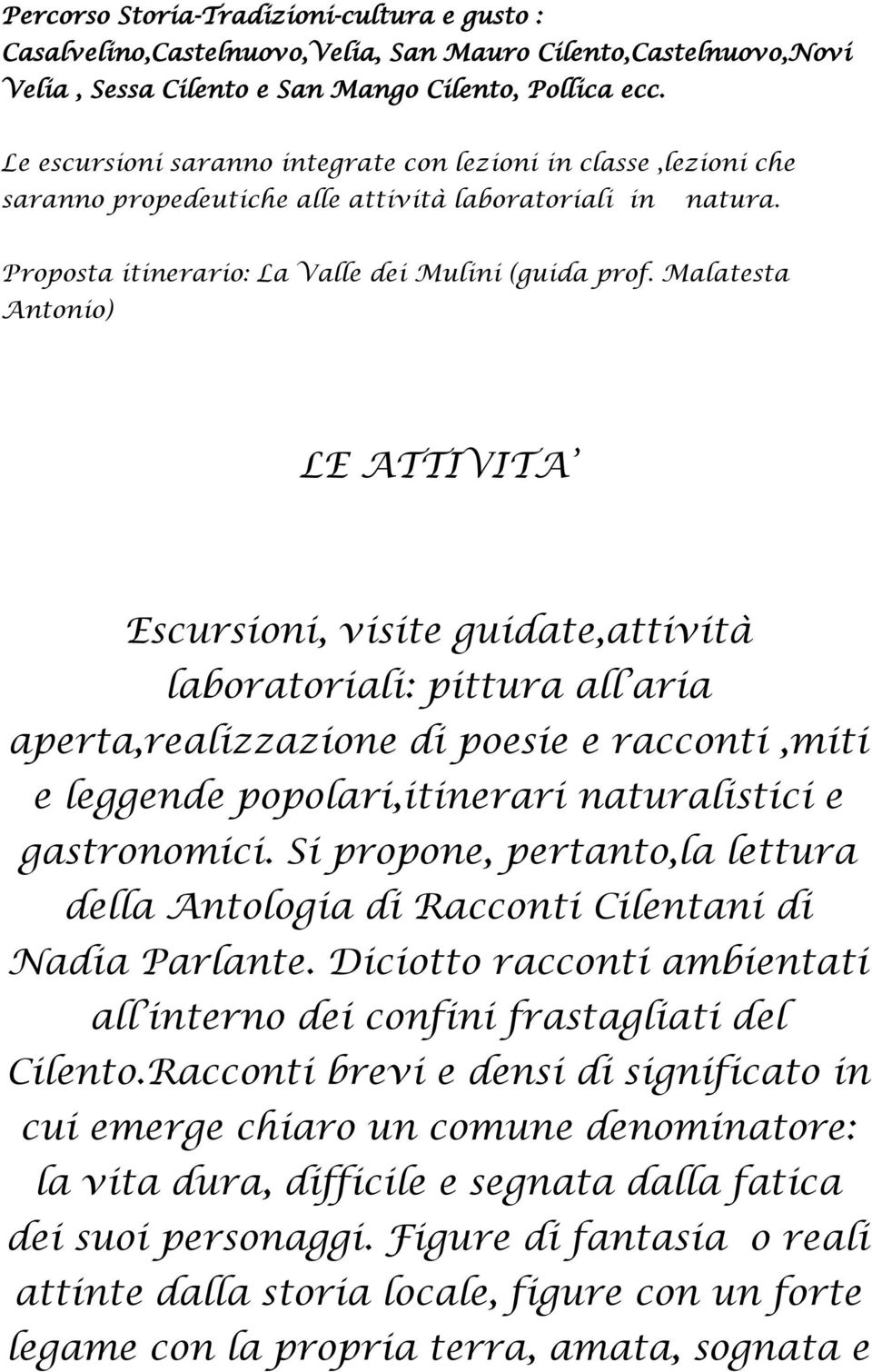 Percorso Storia-Tradizioni-cultura e gusto : Casalvelino,Castelnuovo,Velia, San Mauro Cilento,Castelnuovo,Novi Velia , Sessa Cilento e San Mango Cilento, Pollica ecc.

Le escursioni saranno integrate con lezioni in classe ,lezioni che saranno propedeutiche alle attività laboratoriali in natura.

Proposta itinerario: La Valle dei Mulini (guida prof. Malatesta Antonio)

LE ATTIVITA'

Escursioni, visite guidate,attività laboratoriali: pittura all'aria aperta,realizzazione di poesie e racconti ,miti e leggende popolari,itinerari naturalistici e gastronomici. Si propone, pertanto,la lettura della Antologia di Racconti Cilentani di Nadia Parlante. Diciotto racconti ambientati all'interno dei confini frastagliati del Cilento.Racconti brevi e densi di significato in cui emerge chiaro un comune denominatore: la vita dura, difficile e segnata dalla fatica dei suoi personaggi. Figure di fantasia o reali attinte dalla storia locale, figure con un forte legame con la propria terra, amata, sognata e